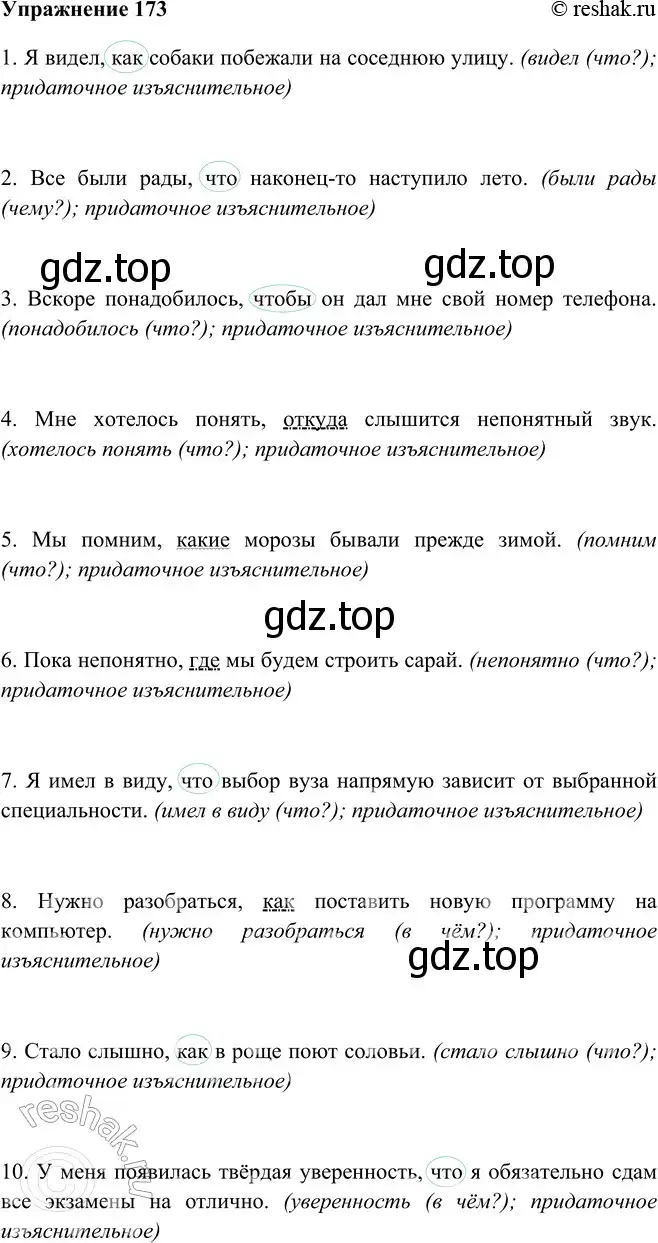 Упражнение 173 © reshak.ru

1. Я видел, как собаки побежали на соседнюю улицу. (видел (что?); придаточное изъяснительное)

2. Все были рады, что наконец-то наступило лето. (были рады (чему?); придаточное изъяснительное)

gdz.top gdz.top

3. Вскоре понадобилось, чтобы он дал мне свой номер телефона. (понадобилось (что?); придаточное изъяснительное)

4. Мне хотелось понять, откуда слышится непонятный звук. (хотелось понять (что?); придаточное изъяснительное)

5. Мы помним, какие морозы бывали прежде зимой. (помним (что?); придаточное изъяснительное)

gdz.top

6. Пока непонятно, где мы будем строить сарай. (непонятно (что?); придаточное изъяснительное)

7. Я имел в виду, что выбор вуза напрямую зависит от выбранной специальности. (имел в виду (что?); придаточное изъяснительное)

8. Нужно разобраться, как поставить новую программу на компьютер. (нужно разобраться (в чём?); придаточное изъяснительное)

gdz.top

9. Стало слышно, как в роще поют соловьи. (стало слышно (что?); придаточное изъяснительное)

reshak.ru

10. У меня появилась твёрдая уверенность, что я обязательно сдам все экзамены на отлично. (уверенность (в чём?); придаточное изъяснительное)